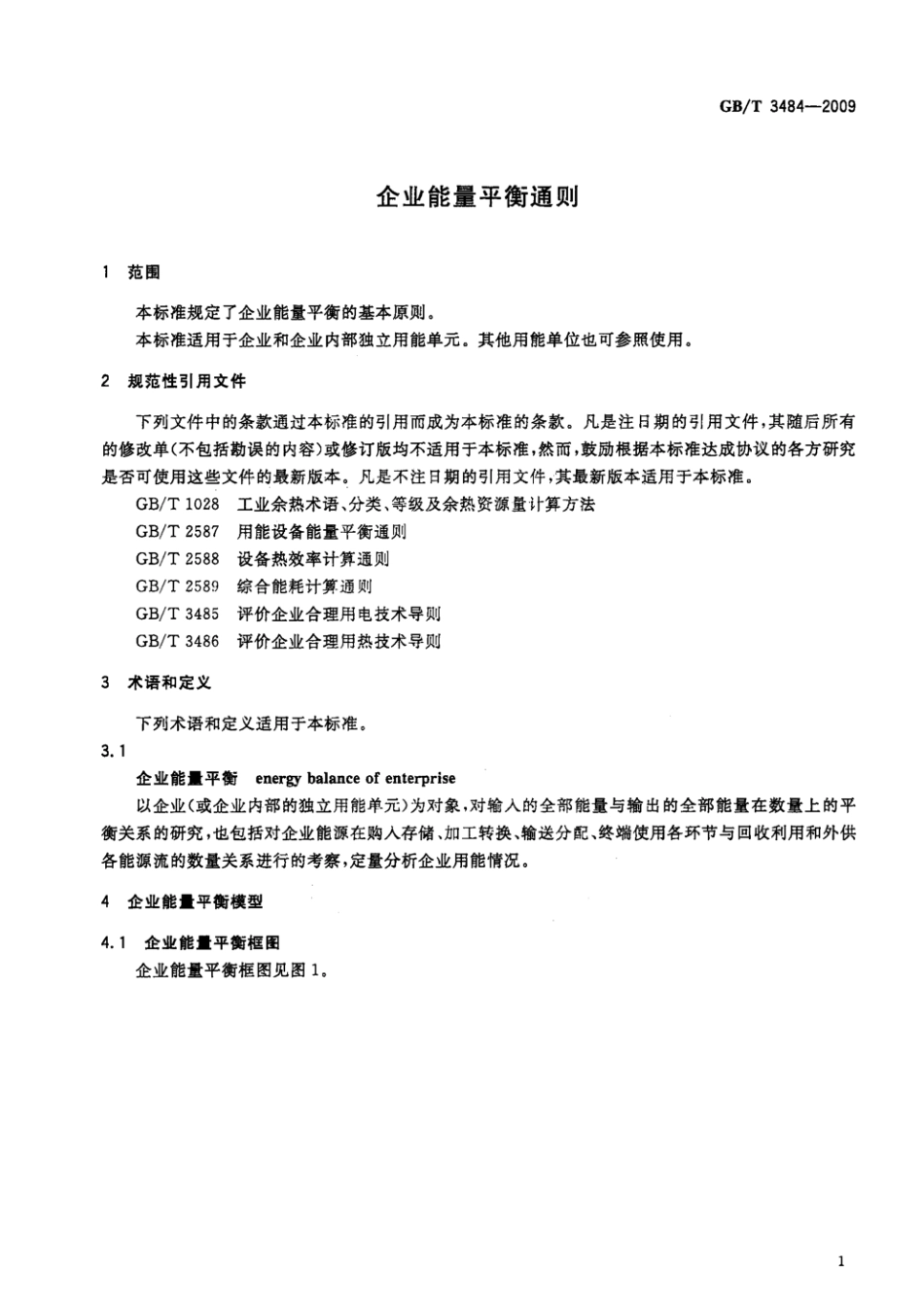 GB/T 3484—2009

企业能量平衡通则

1 范围

本标准规定了企业能量平衡的基本原则。

本标准适用于企业和企业内部独立用能单元。其他用能单位也可参照使用。

2 规范性引用文件

下列文件中的条款通过本标准的引用而成为本标准的条款。凡是注日期的引用文件，其随后所有的修改单(不包括勘误的内容)或修订版均不适用于本标准，然而，鼓励根据本标准达成协议的各方研究是否可使用这些文件的最新版本。凡是不注日期的引用文件，其最新版本适用于本标准。

GB/T 1028 工业余热术语、分类、等级及余热资源量计算方法

GB/T 2587 用能设备能量平衡通则

GB/T 2588 设备热效率计算通则

GB/T 2589 综合能耗计算通则

GB/T 3485 评价企业合理用电技术导则

GB/T 3486 评价企业合理用热技术导则

3 术语和定义

下列术语和定义适用于本标准。

3.1

企业能量平衡 energy balance of enterprise

以企业(或企业内部的独立用能单元)为对象，对输入的全部能量与输出的全部能量在数量上的平衡关系的研究，也包括对企业能源在购入存储、加工转换、输送分配、终端使用各环节与回收利用和外供各能源流的数量关系进行的考察，定量分析企业用能情况。

4 企业能量平衡模型

4.1 企业能量平衡框图

企业能量平衡框图见图1。

1